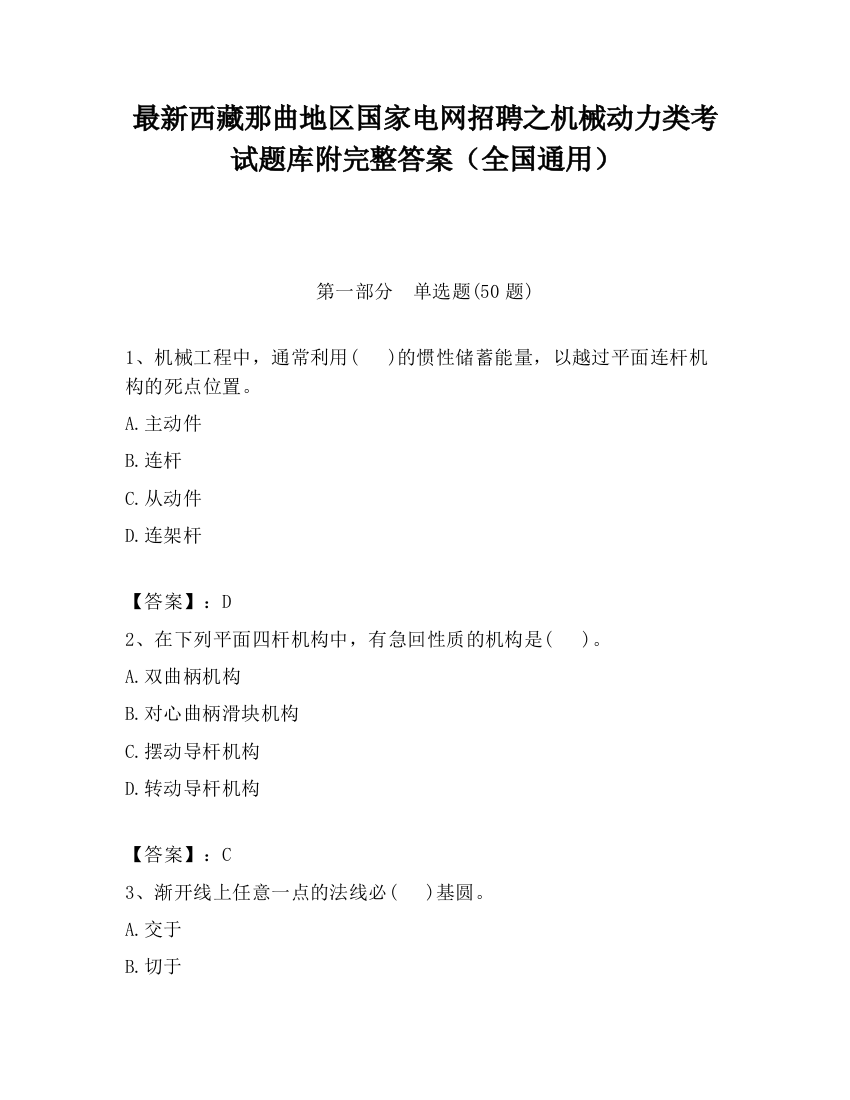 最新西藏那曲地区国家电网招聘之机械动力类考试题库附完整答案（全国通用）

第一部分　单选题(50 题)

1、机械工程中，通常利用(　 )的惯性储蓄能量，以越过平面连杆机构的死点位置。

A.主动件

B.连杆

C.从动件

D.连架杆

【答案】：D

2、在下列平面四杆机构中，有急回性质的机构是(　 )。

A.双曲柄机构

B.对心曲柄滑块机构

C.摆动导杆机构

D.转动导杆机构

【答案】：C

3、渐开线上任意一点的法线必(　 )基圆。

A.交于

B.切于